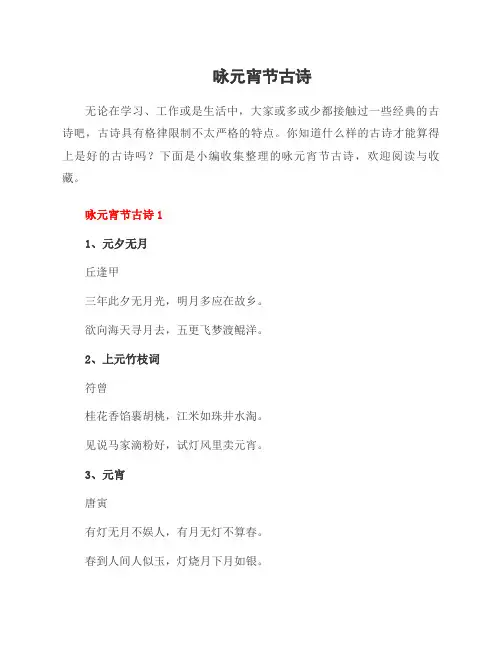 咏元宵节古诗

无论在学习、工作或是生活中，大家或多或少都接触过一些经典的古诗吧，古诗具有格律限制不太严格的特点。你知道什么样的古诗才能算得上是好的古诗吗？下面是小编收集整理的咏元宵节古诗，欢迎阅读与收藏。

咏元宵节古诗 1

1、元夕无月

丘逢甲

三年此夕无月光，明月多应在故乡。

欲向海天寻月去，五更飞梦渡鲲洋。

2、上元竹枝词

符曾

桂花香馅裹胡桃，江米如珠井水淘。

见说马家滴粉好，试灯风里卖元宵。

3、元宵

唐寅

有灯无月不娱人，有月无灯不算春。

春到人间人似玉，灯烧月下月如银。